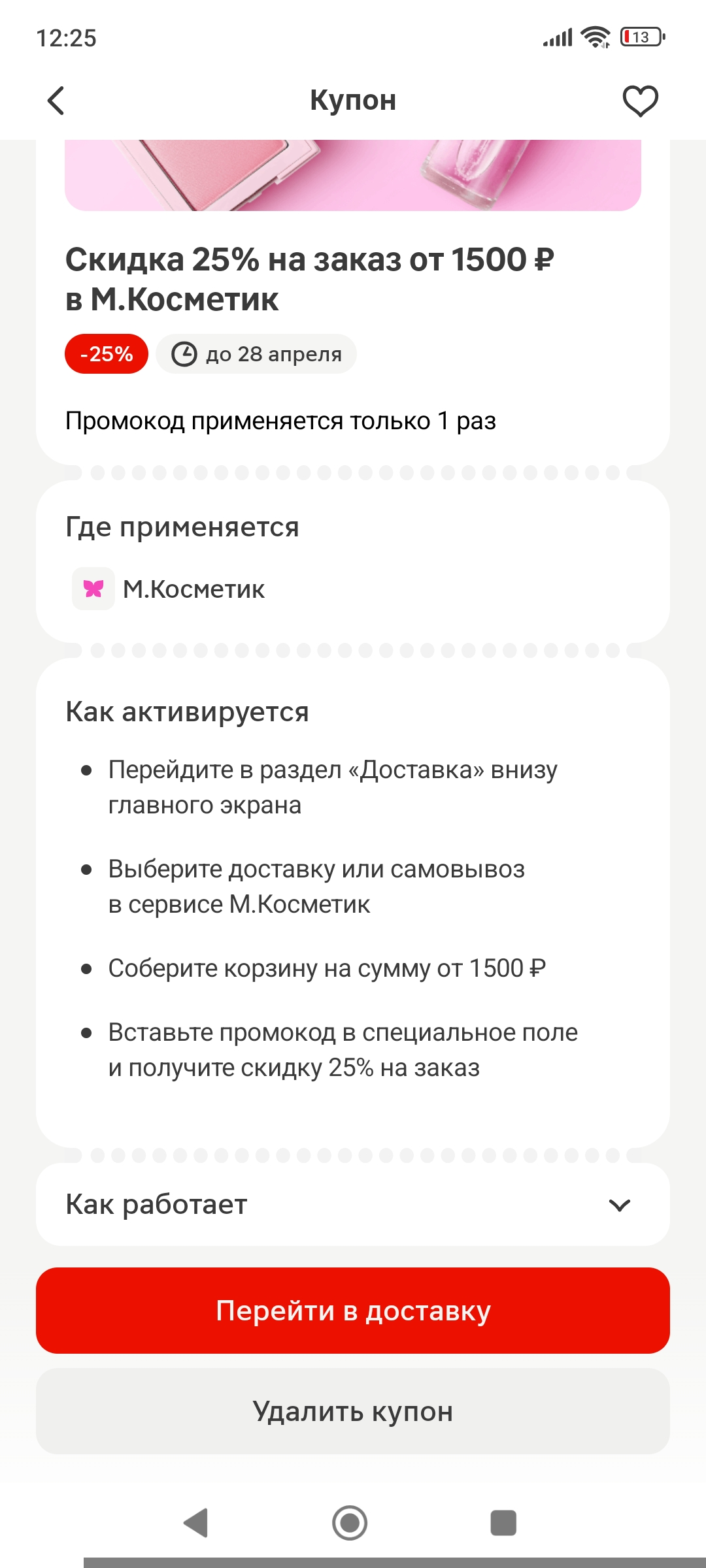 12:25

13

Купон

Скидка 25% на заказ от 1500 ₽ в М.Косметик

-25%

до 28 апреля

Промокод применяется только 1 раз

Где применяется

М.Косметик

Как активируется

• Перейдите в раздел «Доставка» внизу главного экрана

• Выберите доставку или самовывоз в сервисе М.Косметик

• Соберите корзину на сумму от 1500 ₽

• Вставьте промокод в специальное поле и получите скидку 25% на заказ

Как работает

Перейти в доставку

Удалить купон